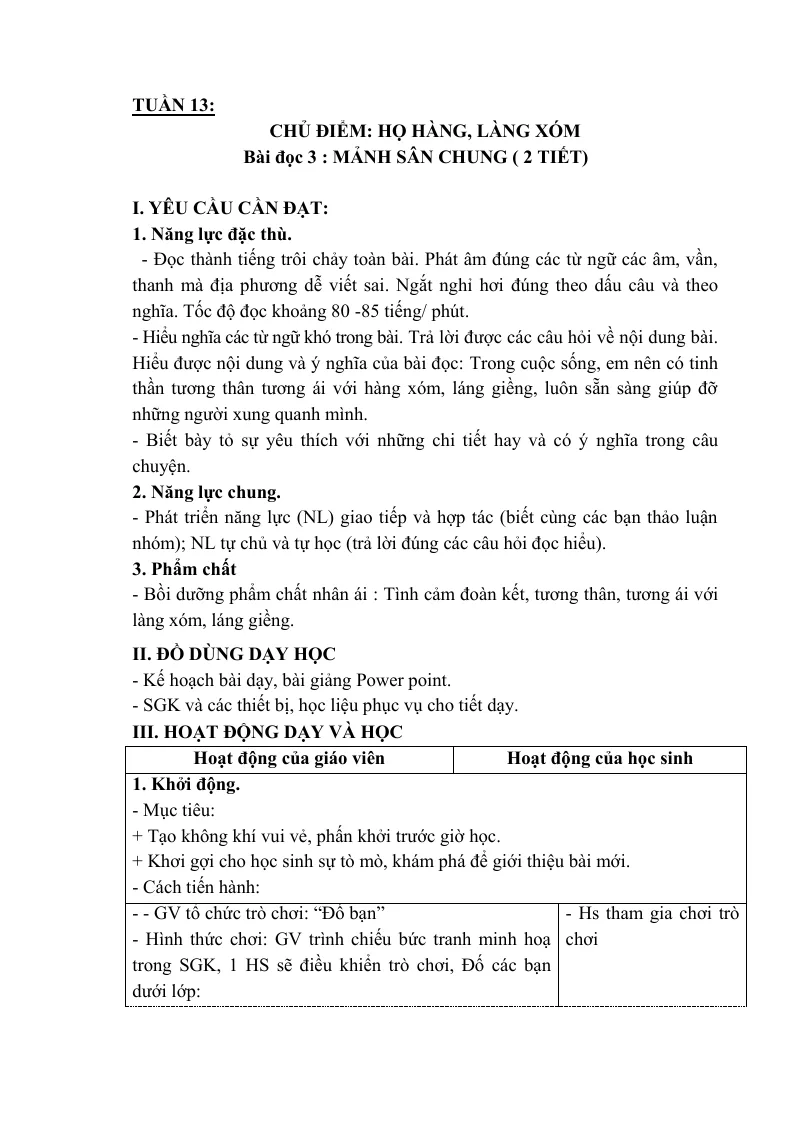 TUẦN 13:

CHỦ ĐIỂM: HỌ HÀNG, LÀNG XÓM
Bài đọc 3 : MẢNH SÂN CHUNG ( 2 TIẾT)

I. YÊU CẦU CẦN ĐẠT:

1. Năng lực đặc thù.

- Đọc thành tiếng trôi chảy toàn bài. Phát âm đúng các từ ngữ các âm, vần, thanh mà địa phương dễ viết sai. Ngắt nghỉ hơi đúng theo dấu câu và theo nghĩa. Tốc độ đọc khoảng 80 -85 tiếng/ phút.

- Hiểu nghĩa các từ ngữ khó trong bài. Trả lời được các câu hỏi về nội dung bài. Hiểu được nội dung và ý nghĩa của bài đọc: Trong cuộc sống, em nên có tinh thần tương thân tương ái với hàng xóm, láng giềng, luôn sẵn sàng giúp đỡ những người xung quanh mình.

- Biết bày tỏ sự yêu thích với những chi tiết hay và có ý nghĩa trong câu chuyện.

2. Năng lực chung.

- Phát triển năng lực (NL) giao tiếp và hợp tác (biết cùng các bạn thảo luận nhóm); NL tự chủ và tự học (trả lời đúng các câu hỏi đọc hiểu).

3. Phẩm chất

- Bồi dưỡng phẩm chất nhân ái : Tình cảm đoàn kết, tương thân, tương ái với làng xóm, láng giềng.

II. ĐỒ DÙNG DẠY HỌC

- Kế hoạch bài dạy, bài giảng Power point.
- SGK và các thiết bị, học liệu phục vụ cho tiết dạy.

III. HOẠT ĐỘNG DẠY VÀ HỌC

| Hoạt động của giáo viên | Hoạt động của học sinh |
|---|---|
| 1. Khởi động. - Mục tiêu: + Tạo không khí vui vẻ, phấn khởi trước giờ học. + Khơi gợi cho học sinh sự tò mò, khám phá để giới thiệu bài mới. - Cách tiến hành: | |
| - - GV tổ chức trò chơi: "Đố bạn" - Hình thức chơi: GV trình chiếu bức tranh minh hoạ trong SGK, 1 HS sẽ điều khiển trò chơi, Đố các bạn dưới lớp: | - Hs tham gia chơi trò chơi |